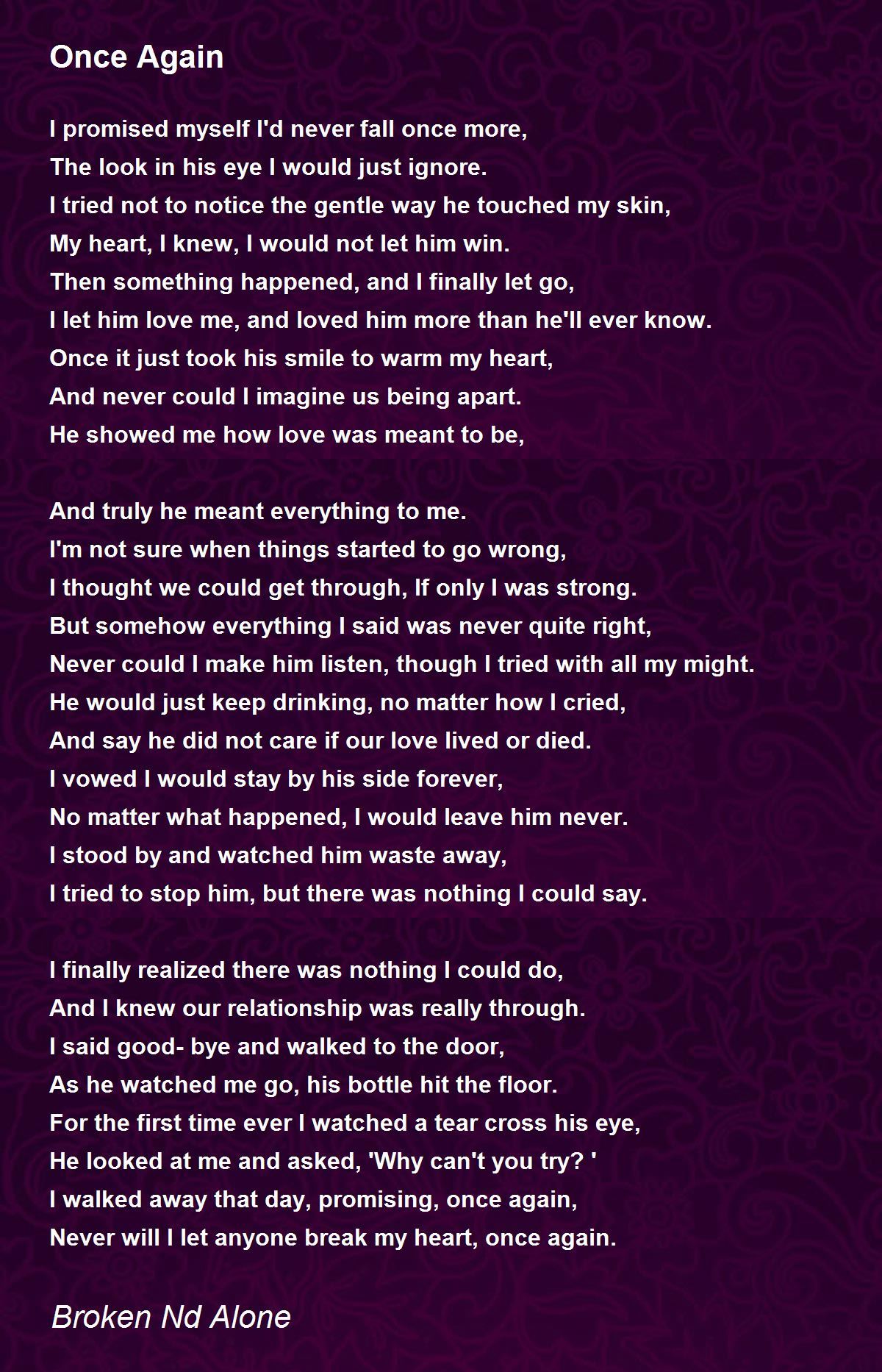 Once Again

I promised myself I'd never fall once more,
The look in his eye I would just ignore.
I tried not to notice the gentle way he touched my skin,
My heart, I knew, I would not let him win.
Then something happened, and I finally let go,
I let him love me, and loved him more than he'll ever know.
Once it just took his smile to warm my heart,
And never could I imagine us being apart.
He showed me how love was meant to be,

And truly he meant everything to me.
I'm not sure when things started to go wrong,
I thought we could get through, If only I was strong.
But somehow everything I said was never quite right,
Never could I make him listen, though I tried with all my might.
He would just keep drinking, no matter how I cried,
And say he did not care if our love lived or died.
I vowed I would stay by his side forever,
No matter what happened, I would leave him never.
I stood by and watched him waste away,
I tried to stop him, but there was nothing I could say.

I finally realized there was nothing I could do,
And I knew our relationship was really through.
I said good- bye and walked to the door,
As he watched me go, his bottle hit the floor.
For the first time ever I watched a tear cross his eye,
He looked at me and asked, 'Why can't you try? '
I walked away that day, promising, once again,
Never will I let anyone break my heart, once again.

Broken Nd Alone